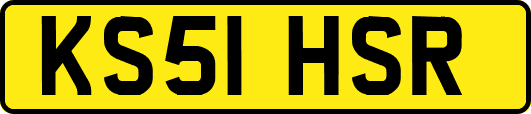 KS51 HSR